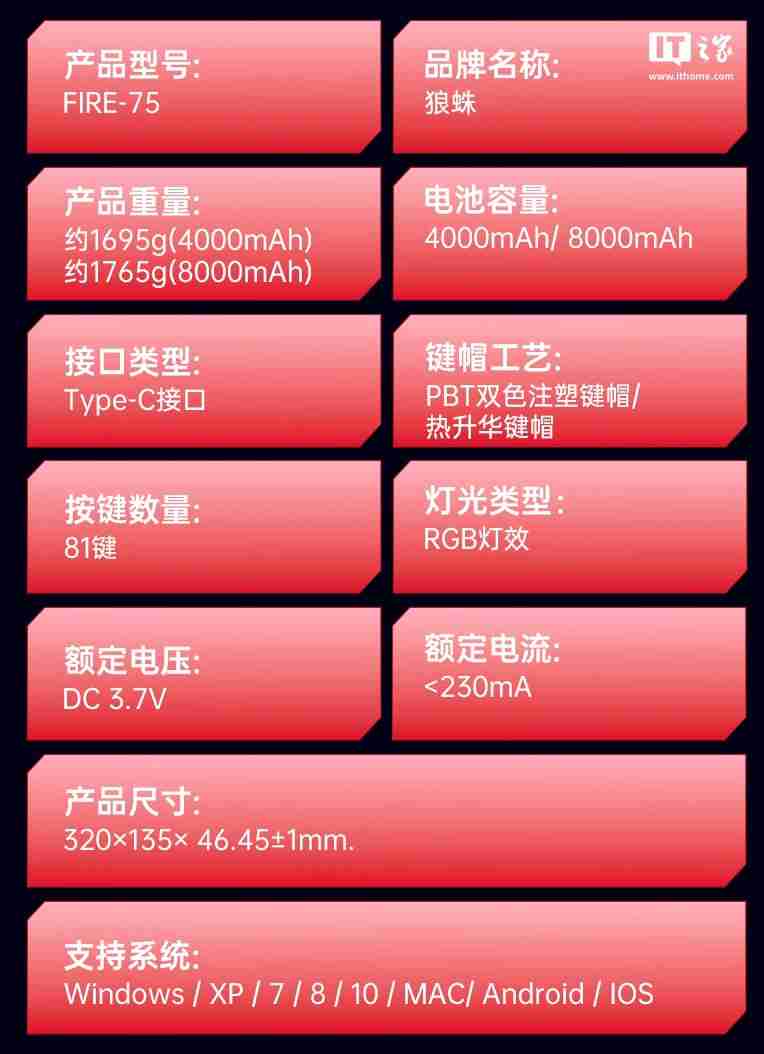 产品型号:
FIRE-75

品牌名称:
狼蛛

IT之家
www.ithome.com

产品重量:
约1695g(4000mAh)
约1765g(8000mAh)

电池容量:
4000mAh/ 8000mAh

接口类型:
Type-C接口

键帽工艺:
PBT双色注塑键帽/
热升华键帽

按键数量:
81键

灯光类型:
RGB灯效

额定电压:
DC 3.7V

额定电流:
<230mA

产品尺寸:
320×135× 46.45±1mm.

支持系统:
Windows / XP / 7 / 8 / 10 / MAC/ Android / IOS